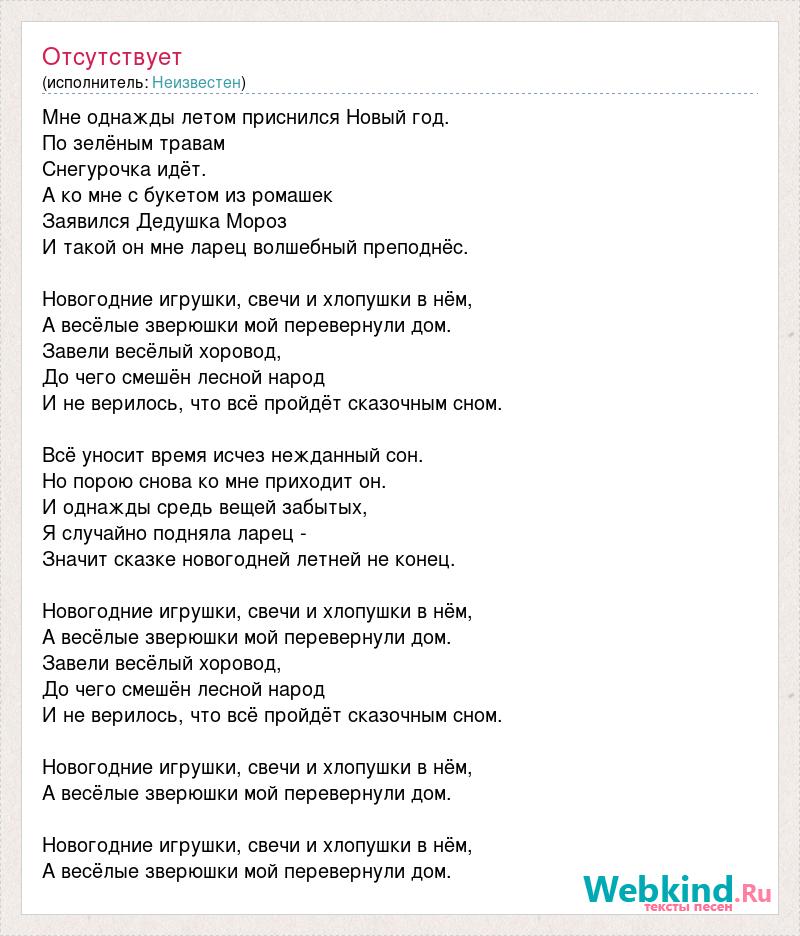 Отсутствует
(исполнитель: Неизвестен)

Мне однажды летом приснился Новый год.
По зелёным травам
Снегурочка идёт.
А ко мне с букетом из ромашек
Заявился Дедушка Мороз
И такой он мне ларец волшебный преподнёс.

Новогодние игрушки, свечи и хлопушки в нём,
А весёлые зверюшки мой перевернули дом.
Завели весёлый хоровод,
До чего смешён лесной народ
И не верилось, что всё пройдёт сказочным сном.

Всё уносит время исчез нежданный сон.
Но порою снова ко мне приходит он.
И однажды средь вещей забытых,
Я случайно подняла ларец -
Значит сказке новогодней летней не конец.

Новогодние игрушки, свечи и хлопушки в нём,
А весёлые зверюшки мой перевернули дом.
Завели весёлый хоровод,
До чего смешён лесной народ
И не верилось, что всё пройдёт сказочным сном.

Новогодние игрушки, свечи и хлопушки в нём,
А весёлые зверюшки мой перевернули дом.

Новогодние игрушки, свечи и хлопушки в нём,
А весёлые зверюшки мой перевернули дом.

Webkind.Ru
тексты песен